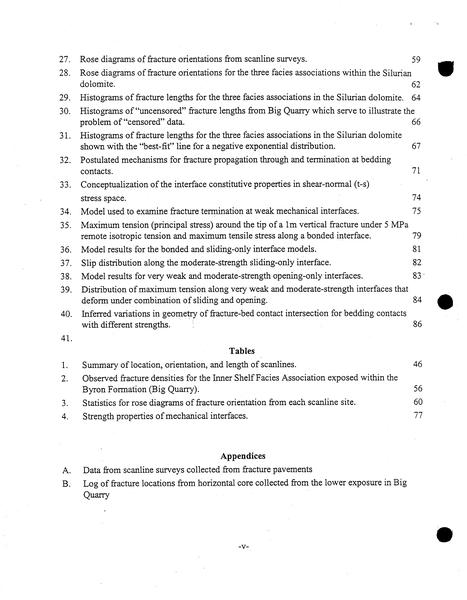 27. Rose diagrams of fracture orientations from scanline surveys. 59

28. Rose diagrams of fracture orientations for the three facies associations within the Silurian dolomite. 62

29. Histograms of fracture lengths for the three facies associations in the Silurian dolomite. 64

30. Histograms of "uncensored" fracture lengths from Big Quarry which serve to illustrate the problem of "censored" data. 66

31. Histograms of fracture lengths for the three facies associations in the Silurian dolomite shown with the "best-fit" line for a negative exponential distribution. 67

32. Postulated mechanisms for fracture propagation through and termination at bedding contacts. 71

33. Conceptualization of the interface constitutive properties in shear-normal (t-s) stress space. 74

34. Model used to examine fracture termination at weak mechanical interfaces. 75

35. Maximum tension (principal stress) around the tip of a 1m vertical fracture under 5 MPa remote isotropic tension and maximum tensile stress along a bonded interface. 79

36. Model results for the bonded and sliding-only interface models. 81

37. Slip distribution along the moderate-strength sliding-only interface. 82

38. Model results for very weak and moderate-strength opening-only interfaces. 83

39. Distribution of maximum tension along very weak and moderate-strength interfaces that deform under combination of sliding and opening. 84

40. Inferred variations in geometry of fracture-bed contact intersection for bedding contacts with different strengths. 86

41.

Tables

1. Summary of location, orientation, and length of scanlines. 46

2. Observed fracture densities for the Inner Shelf Facies Association exposed within the Byron Formation (Big Quarry). 56

3. Statistics for rose diagrams of fracture orientation from each scanline site. 60

4. Strength properties of mechanical interfaces. 77

Appendices

A. Data from scanline surveys collected from fracture pavements

B. Log of fracture locations from horizontal core collected from the lower exposure in Big Quarry

-v-